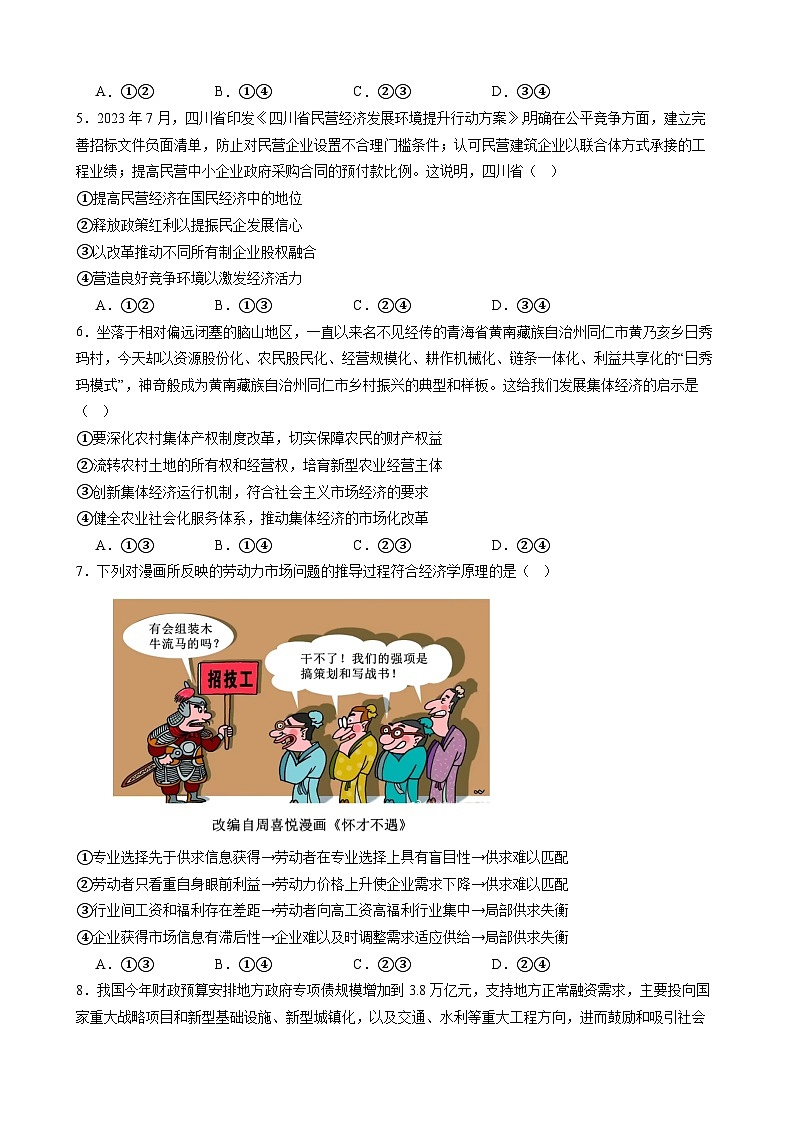 A．①②　　B．①④　　C．②③　　D．③④

5．2023 年 7 月，四川省印发《四川省民营经济发展环境提升行动方案》明确在公平竞争方面，建立完善招标文件负面清单，防止对民营企业设置不合理门槛条件；认可民营建筑企业以联合体方式承接的工程业绩；提高民营中小企业政府采购合同的预付款比例。这说明，四川省（　）

①提高民营经济在国民经济中的地位

②释放政策红利以提振民企发展信心

③以改革推动不同所有制企业股权融合

④营造良好竞争环境以激发经济活力

A．①②　　B．①③　　C．②④　　D．③④

6．坐落于相对偏远闭塞的脑山地区，一直以来名不见经传的青海省黄南藏族自治州同仁市黄乃亥乡日秀玛村，今天却以资源股份化、农民股民化、经营规模化、耕作机械化、链条一体化、利益共享化的“日秀玛模式”，神奇般成为黄南藏族自治州同仁市乡村振兴的典型和样板。这给我们发展集体经济的启示是（　）

①要深化农村集体产权制度改革，切实保障农民的财产权益

②流转农村土地的所有权和经营权，培育新型农业经营主体

③创新集体经济运行机制，符合社会主义市场经济的要求

④健全农业社会化服务体系，推动集体经济的市场化改革

A．①③　　B．①④　　C．②③　　D．②④

7．下列对漫画所反映的劳动力市场问题的推导过程符合经济学原理的是（　）

有会组装木牛流马的吗？

招技工

干不了！我们的强项是搞策划和写战书！

改编自周喜悦漫画《怀才不遇》

①专业选择先于供求信息获得→劳动者在专业选择上具有盲目性→供求难以匹配

②劳动者只看重自身眼前利益→劳动力价格上升使企业需求下降→供求难以匹配

③行业间工资和福利存在差距→劳动者向高工资高福利行业集中→局部供求失衡

④企业获得市场信息有滞后性→企业难以及时调整需求适应供给→局部供求失衡

A．①③　　B．①④　　C．②③　　D．②④

8．我国今年财政预算安排地方政府专项债规模增加到 3.8 万亿元，支持地方正常融资需求，主要投向国家重大战略项目和新型基础设施、新型城镇化，以及交通、水利等重大工程方向，进而鼓励和吸引社会